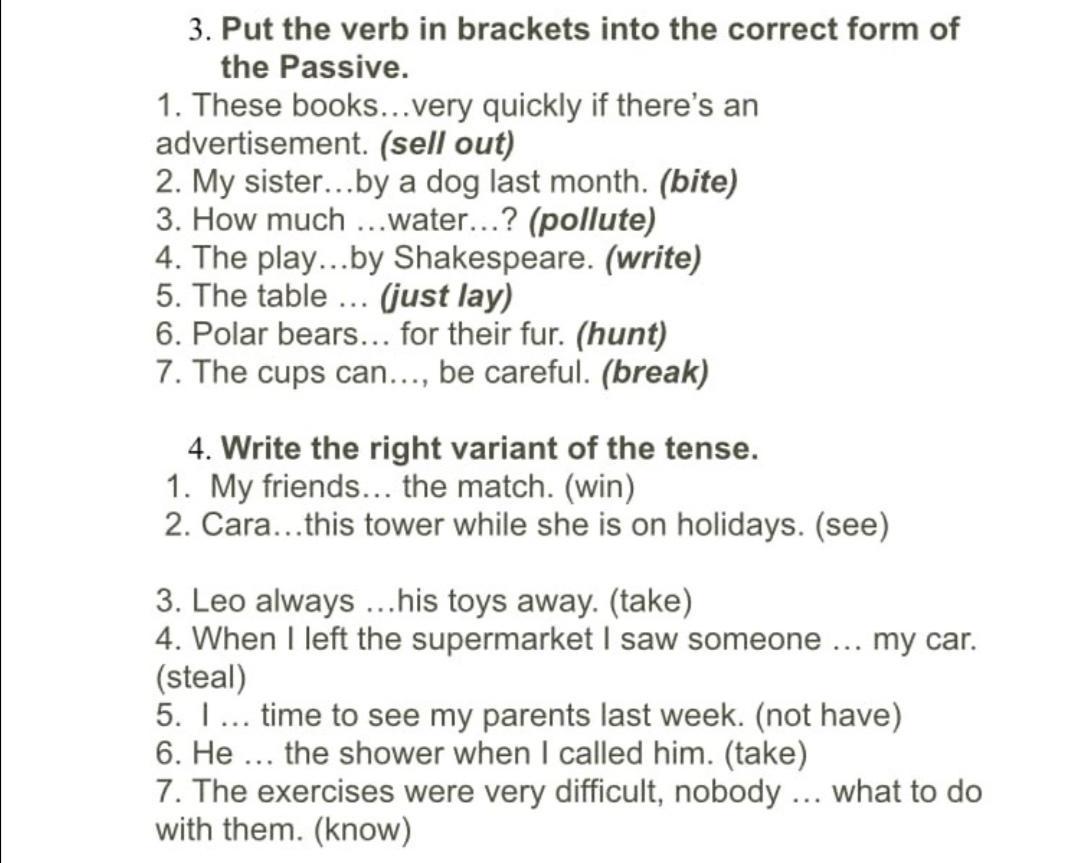 3. Put the verb in brackets into the correct form of the Passive.

1. These books…very quickly if there's an advertisement. (sell out)
2. My sister…by a dog last month. (bite)
3. How much …water…? (pollute)
4. The play…by Shakespeare. (write)
5. The table … (just lay)
6. Polar bears… for their fur. (hunt)
7. The cups can…, be careful. (break)

4. Write the right variant of the tense.

1. My friends… the match. (win)
2. Cara…this tower while she is on holidays. (see)

3. Leo always …his toys away. (take)
4. When I left the supermarket I saw someone … my car. (steal)
5. I … time to see my parents last week. (not have)
6. He … the shower when I called him. (take)
7. The exercises were very difficult, nobody … what to do with them. (know)